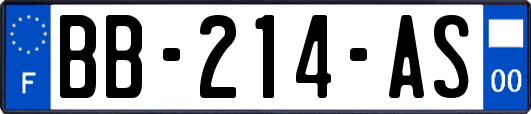 F
BB-214-AS
00